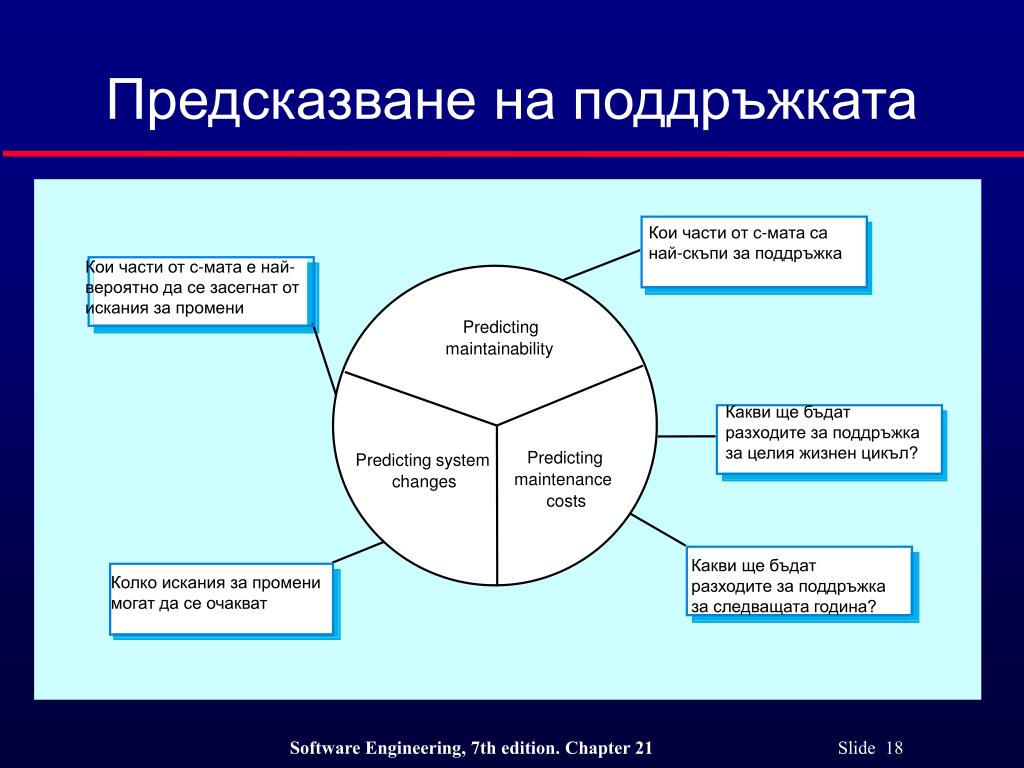 Предсказване на поддръжката

Кои части от с-мата е най-вероятно да се засегнат от искания за промени

Кои части от с-мата са най-скъпи за поддръжка

Predicting maintainability

Predicting system changes

Predicting maintenance costs

Какви ще бъдат разходите за поддръжка за целия жизнен цикъл?

Какви ще бъдат разходите за поддръжка за следващата година?

Колко искания за промени могат да се очакват

Software Engineering, 7th edition. Chapter 21

Slide 18